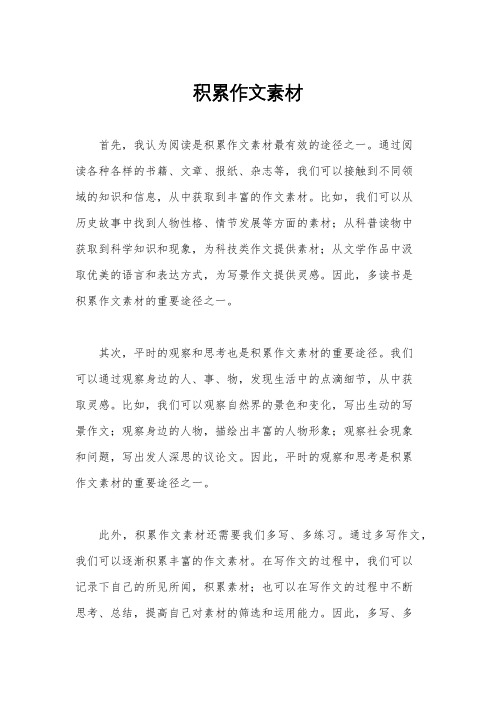 积累作文素材

首先，我认为阅读是积累作文素材最有效的途径之一。通过阅读各种各样的书籍、文章、报纸、杂志等，我们可以接触到不同领域的知识和信息，从中获取到丰富的作文素材。比如，我们可以从历史故事中找到人物性格、情节发展等方面的素材；从科普读物中获取到科学知识和现象，为科技类作文提供素材；从文学作品中汲取优美的语言和表达方式，为写景作文提供灵感。因此，多读书是积累作文素材的重要途径之一。

其次，平时的观察和思考也是积累作文素材的重要途径。我们可以通过观察身边的人、事、物，发现生活中的点滴细节，从中获取灵感。比如，我们可以观察自然界的景色和变化，写出生动的写景作文；观察身边的人物，描绘出丰富的人物形象；观察社会现象和问题，写出发人深思的议论文。因此，平时的观察和思考是积累作文素材的重要途径之一。

此外，积累作文素材还需要我们多写、多练习。通过多写作文，我们可以逐渐积累丰富的作文素材。在写作文的过程中，我们可以记录下自己的所见所闻，积累素材；也可以在写作文的过程中不断思考、总结，提高自己对素材的筛选和运用能力。因此，多写、多